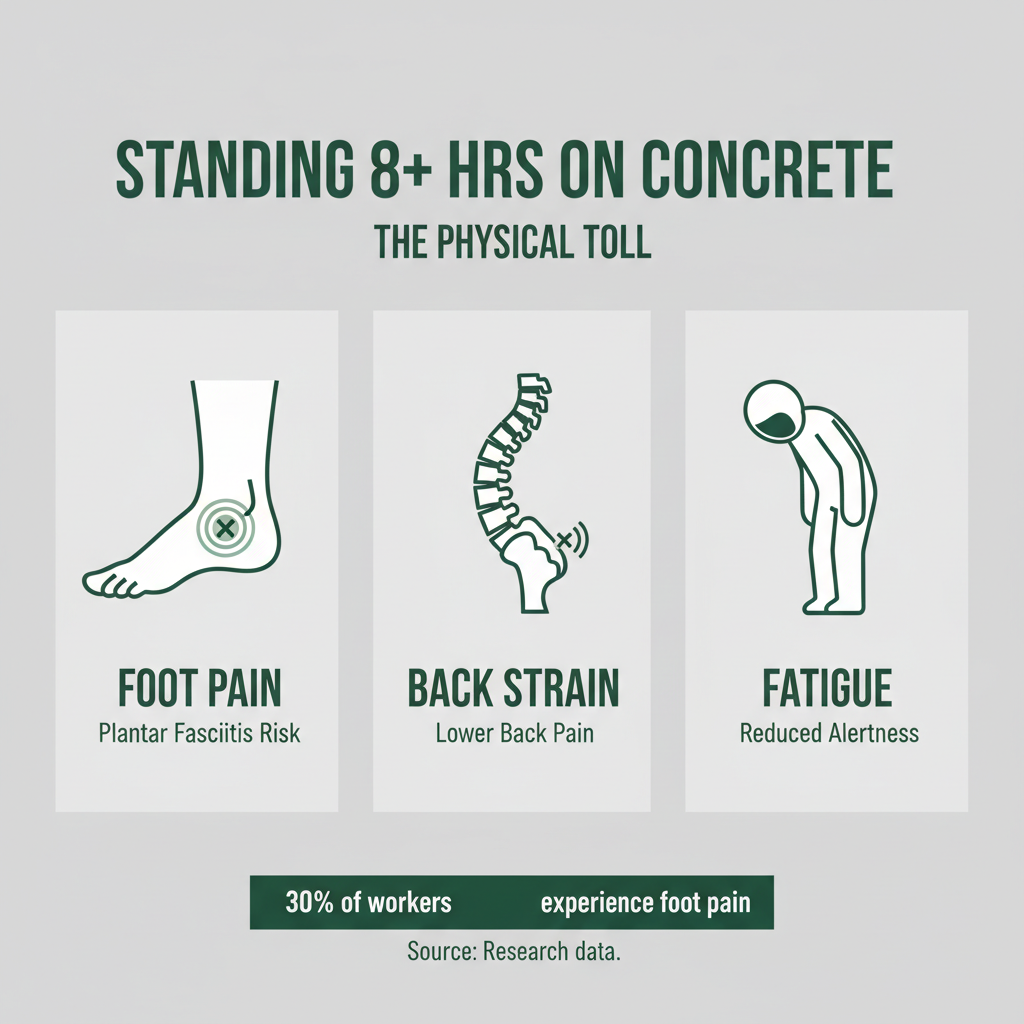 STANDING 8+ HRS ON CONCRETE

THE PHYSICAL TOLL

FOOT PAIN
Plantar Fasciitis Risk

BACK STRAIN
Lower Back Pain

FATIGUE
Reduced Alertness

30% of workers experience foot pain

Source: Research data.